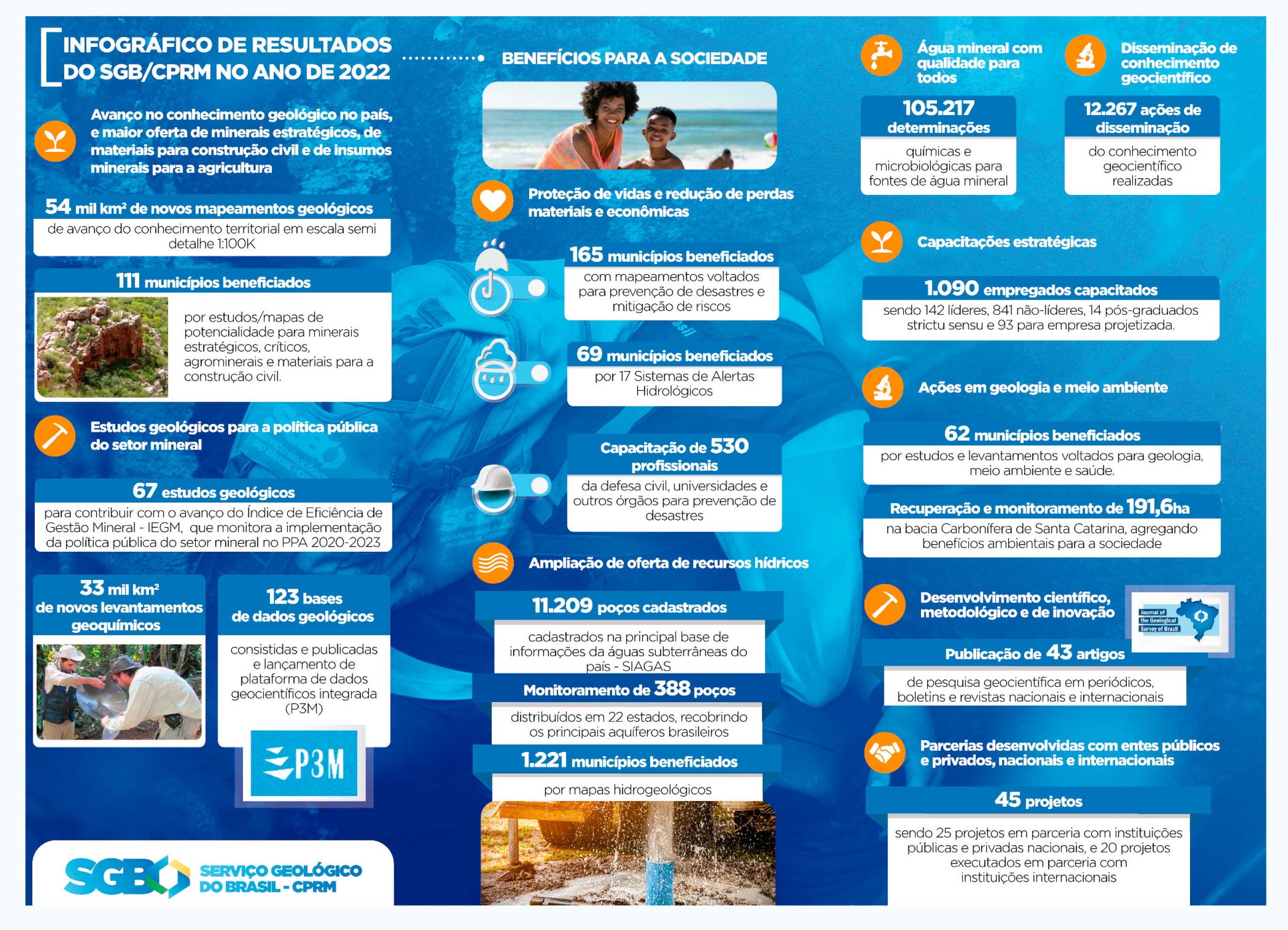 INFOGRÁFICO DE RESULTADOS DO SGB/CPRM NO ANO DE 2022

Avanço no conhecimento geológico no país, e maior oferta de minerais estratégicos, de materiais para construção civil e de insumos minerais para a agricultura

54 mil km² de novos mapeamentos geológicos
de avanço do conhecimento territorial em escala semi detalhe 1:100K

111 municípios beneficiados
por estudos/mapas de potencialidade para minerais estratégicos, críticos, agrominerais e materiais para a construção civil.

Estudos geológicos para a política pública do setor mineral

67 estudos geológicos
para contribuir com o avanço do Índice de Eficiência de Gestão Mineral - IEGM, que monitora a implementação da política pública do setor mineral no PPA 2020-2023

33 mil km² de novos levantamentos geoquímicos

123 bases de dados geológicos
consistidas e publicadas e lançamento de plataforma de dados geocientíficos integrada (P3M)

P3M

SGB SERVIÇO GEOLÓGICO DO BRASIL - CPRM

BENEFÍCIOS PARA A SOCIEDADE

Proteção de vidas e redução de perdas materiais e econômicas

165 municípios beneficiados
com mapeamentos voltados para prevenção de desastres e mitigação de riscos

69 municípios beneficiados
por 17 Sistemas de Alertas Hidrológicos

Capacitação de 530 profissionais
da defesa civil, universidades e outros órgãos para prevenção de desastres

Ampliação de oferta de recursos hídricos

11.209 poços cadastrados
cadastrados na principal base de informações da águas subterrâneas do país - SIAGAS

Monitoramento de 388 poços
distribuídos em 22 estados, recobrindo os principais aquíferos brasileiros

1.221 municípios beneficiados
por mapas hidrogeológicos

Água mineral com qualidade para todos

105.217 determinações
químicas e microbiológicas para fontes de água mineral

Disseminação de conhecimento geocientífico

12.267 ações de disseminação
do conhecimento geocientífico realizadas

Capacitações estratégicas

1.090 empregados capacitados
sendo 142 líderes, 841 não-líderes, 14 pós-graduados strictu sensu e 93 para empresa projetizada.

Ações em geologia e meio ambiente

62 municípios beneficiados
por estudos e levantamentos voltados para geologia, meio ambiente e saúde.

Recuperação e monitoramento de 191,6ha
na bacia Carbonífera de Santa Catarina, agregando benefícios ambientais para a sociedade

Desenvolvimento científico, metodológico e de inovação

Journal of the Geological Survey of Brazil

Publicação de 43 artigos
de pesquisa geocientífica em periódicos, boletins e revistas nacionais e internacionais

Parcerias desenvolvidas com entes públicos e privados, nacionais e internacionais

45 projetos
sendo 25 projetos em parceria com instituições públicas e privadas nacionais, e 20 projetos executados em parceria com instituições internacionais